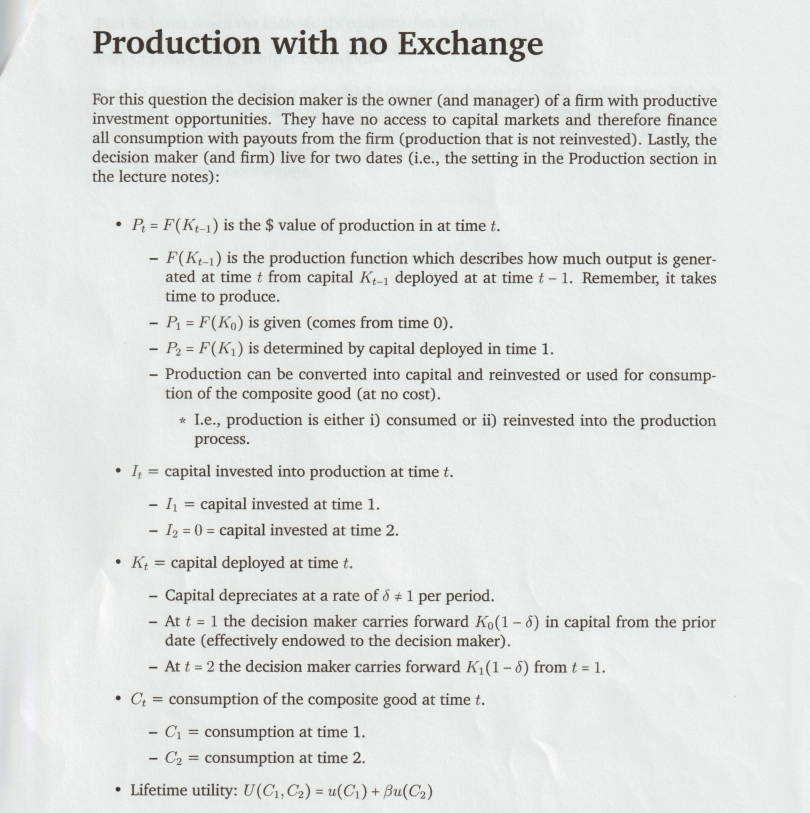 Production with no Exchange

For this question the decision maker is the owner (and manager) of a firm with productive investment opportunities. They have no access to capital markets and therefore finance all consumption with payouts from the firm (production that is not reinvested). Lastly, the decision maker (and firm) live for two dates (i.e., the setting in the Production section in the lecture notes):

• $P_t = F(K_{t-1})$ is the \$ value of production in at time $t$.

– $F(K_{t-1})$ is the production function which describes how much output is generated at time $t$ from capital $K_{t-1}$ deployed at at time $t-1$. Remember, it takes time to produce.

– $P_1 = F(K_0)$ is given (comes from time 0).

– $P_2 = F(K_1)$ is determined by capital deployed in time 1.

– Production can be converted into capital and reinvested or used for consumption of the composite good (at no cost).

* I.e., production is either i) consumed or ii) reinvested into the production process.

• $I_t$ = capital invested into production at time $t$.

– $I_1$ = capital invested at time 1.

– $I_2 = 0$ = capital invested at time 2.

• $K_t$ = capital deployed at time $t$.

– Capital depreciates at a rate of $\delta \neq 1$ per period.

– At $t = 1$ the decision maker carries forward $K_0(1-\delta)$ in capital from the prior date (effectively endowed to the decision maker).

– At $t = 2$ the decision maker carries forward $K_1(1-\delta)$ from $t = 1$.

• $C_t$ = consumption of the composite good at time $t$.

– $C_1$ = consumption at time 1.

– $C_2$ = consumption at time 2.

• Lifetime utility: $U(C_1, C_2) = u(C_1) + \beta u(C_2)$